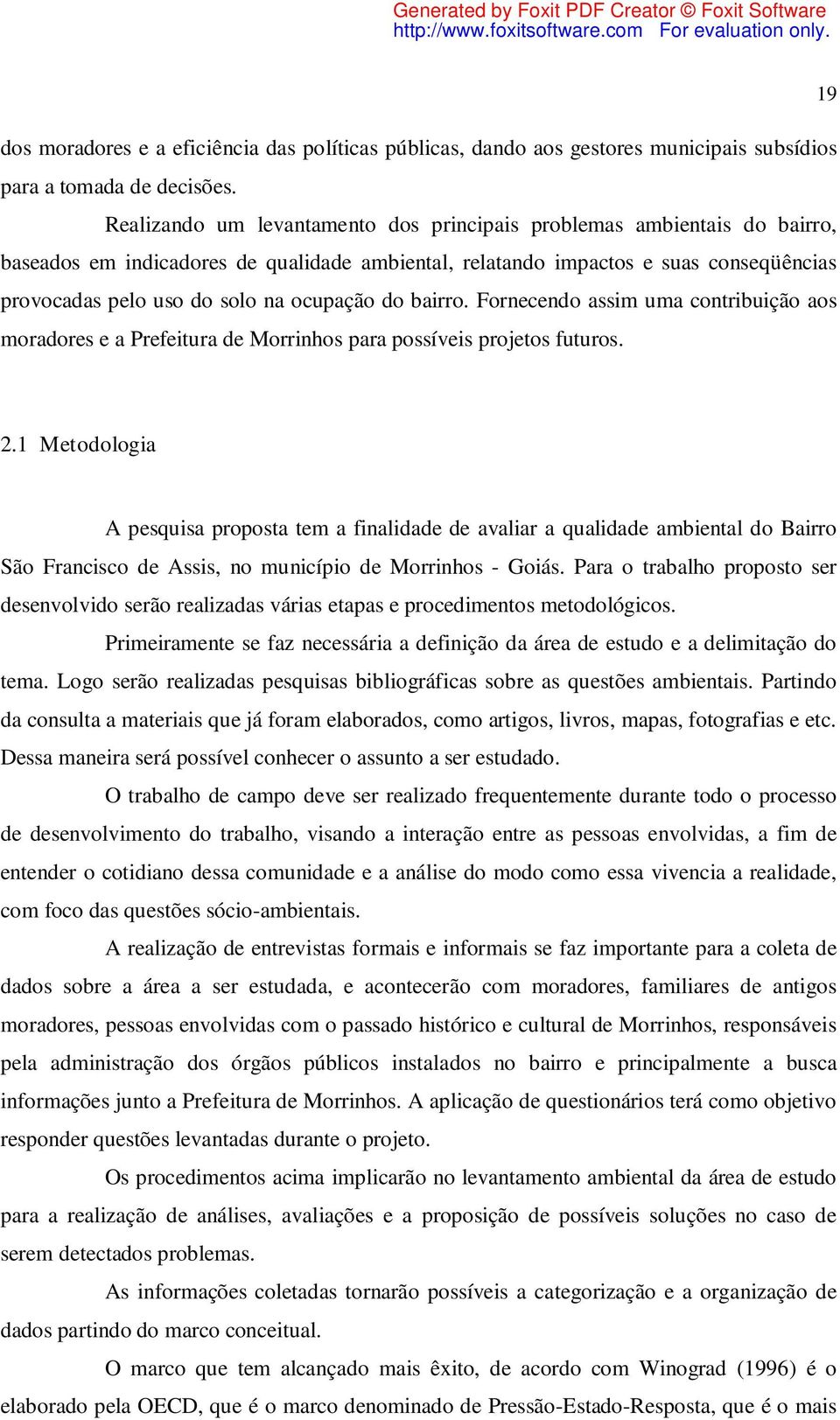 Generated by Foxit PDF Creator © Foxit Software
http://www.foxitsoftware.com For evaluation only.

19

dos moradores e a eficiência das políticas públicas, dando aos gestores municipais subsídios para a tomada de decisões.

Realizando um levantamento dos principais problemas ambientais do bairro, baseados em indicadores de qualidade ambiental, relatando impactos e suas conseqüências provocadas pelo uso do solo na ocupação do bairro. Fornecendo assim uma contribuição aos moradores e a Prefeitura de Morrinhos para possíveis projetos futuros.

2.1 Metodologia

A pesquisa proposta tem a finalidade de avaliar a qualidade ambiental do Bairro São Francisco de Assis, no município de Morrinhos - Goiás. Para o trabalho proposto ser desenvolvido serão realizadas várias etapas e procedimentos metodológicos.

Primeiramente se faz necessária a definição da área de estudo e a delimitação do tema. Logo serão realizadas pesquisas bibliográficas sobre as questões ambientais. Partindo da consulta a materiais que já foram elaborados, como artigos, livros, mapas, fotografias e etc. Dessa maneira será possível conhecer o assunto a ser estudado.

O trabalho de campo deve ser realizado frequentemente durante todo o processo de desenvolvimento do trabalho, visando a interação entre as pessoas envolvidas, a fim de entender o cotidiano dessa comunidade e a análise do modo como essa vivencia a realidade, com foco das questões sócio-ambientais.

A realização de entrevistas formais e informais se faz importante para a coleta de dados sobre a área a ser estudada, e acontecerão com moradores, familiares de antigos moradores, pessoas envolvidas com o passado histórico e cultural de Morrinhos, responsáveis pela administração dos órgãos públicos instalados no bairro e principalmente a busca informações junto a Prefeitura de Morrinhos. A aplicação de questionários terá como objetivo responder questões levantadas durante o projeto.

Os procedimentos acima implicarão no levantamento ambiental da área de estudo para a realização de análises, avaliações e a proposição de possíveis soluções no caso de serem detectados problemas.

As informações coletadas tornarão possíveis a categorização e a organização de dados partindo do marco conceitual.

O marco que tem alcançado mais êxito, de acordo com Winograd (1996) é o elaborado pela OECD, que é o marco denominado de Pressão-Estado-Resposta, que é o mais